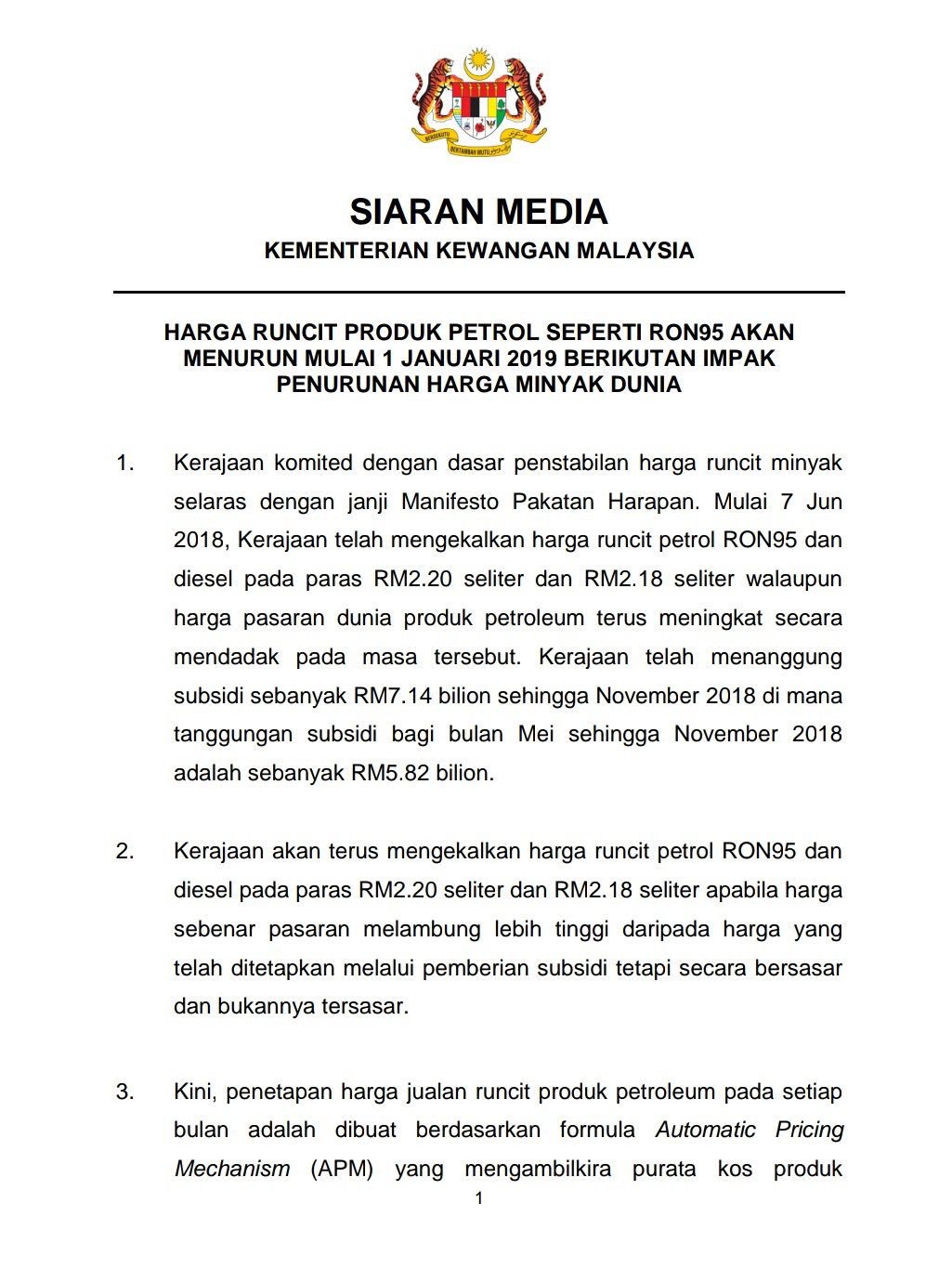 BERSEKUTU
BERTAMBAH MUTU

SIARAN MEDIA
KEMENTERIAN KEWANGAN MALAYSIA

HARGA RUNCIT PRODUK PETROL SEPERTI RON95 AKAN MENURUN MULAI 1 JANUARI 2019 BERIKUTAN IMPAK PENURUNAN HARGA MINYAK DUNIA

1. Kerajaan komited dengan dasar penstabilan harga runcit minyak selaras dengan janji Manifesto Pakatan Harapan. Mulai 7 Jun 2018, Kerajaan telah mengekalkan harga runcit petrol RON95 dan diesel pada paras RM2.20 seliter dan RM2.18 seliter walaupun harga pasaran dunia produk petroleum terus meningkat secara mendadak pada masa tersebut. Kerajaan telah menanggung subsidi sebanyak RM7.14 bilion sehingga November 2018 di mana tanggungan subsidi bagi bulan Mei sehingga November 2018 adalah sebanyak RM5.82 bilion.

2. Kerajaan akan terus mengekalkan harga runcit petrol RON95 dan diesel pada paras RM2.20 seliter dan RM2.18 seliter apabila harga sebenar pasaran melambung lebih tinggi daripada harga yang telah ditetapkan melalui pemberian subsidi tetapi secara bersasar dan bukannya tersasar.

3. Kini, penetapan harga jualan runcit produk petroleum pada setiap bulan adalah dibuat berdasarkan formula Automatic Pricing Mechanism (APM) yang mengambilkira purata kos produk

1